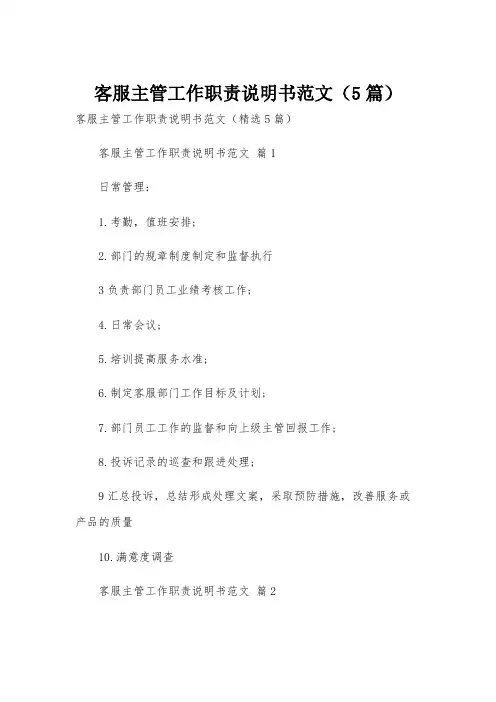 客服主管工作职责说明书范文（5篇）

客服主管工作职责说明书范文（精选5篇）

客服主管工作职责说明书范文 篇1

日常管理：

1.考勤，值班安排；

2.部门的规章制度制定和监督执行

3负责部门员工业绩考核工作；

4.日常会议；

5.培训提高服务水准；

6.制定客服部门工作目标及计划；

7.部门员工工作的监督和向上级主管回报工作；

8.投诉记录的巡查和跟进处理；

9汇总投诉，总结形成处理文案，采取预防措施，改善服务或产品的质量

10.满意度调查

客服主管工作职责说明书范文 篇2